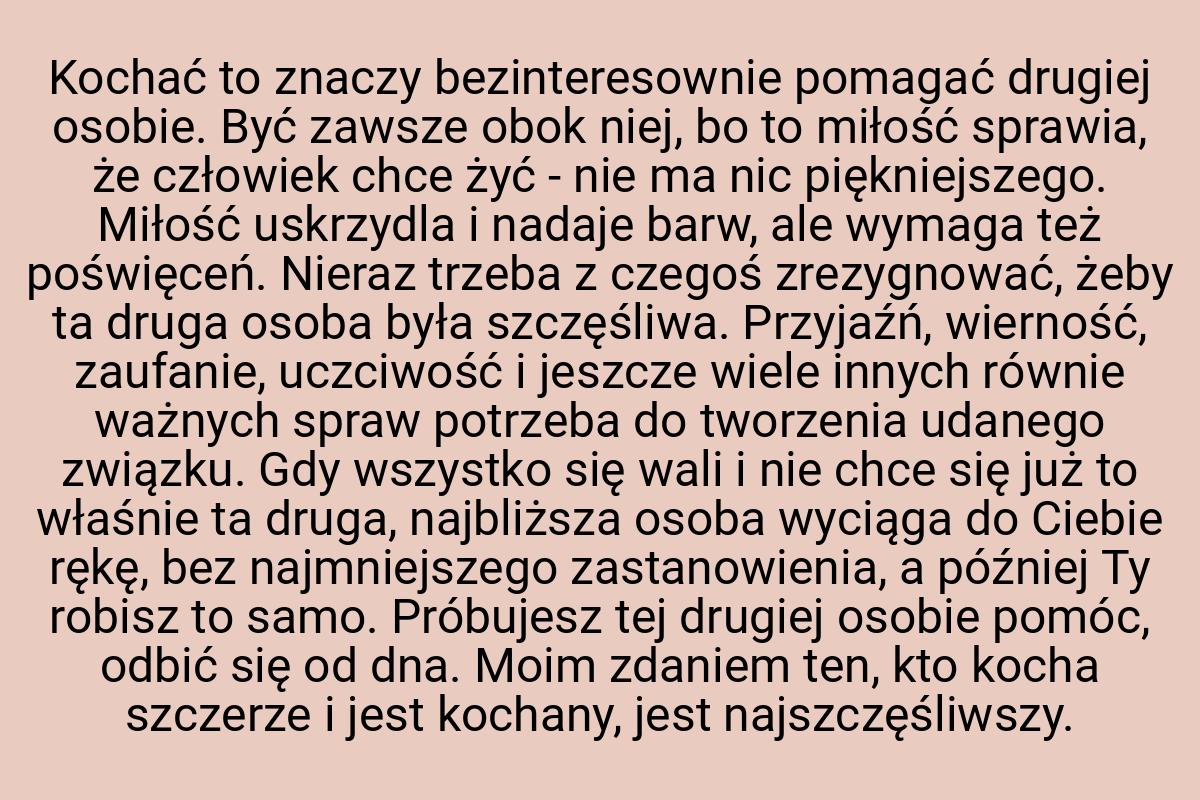 Kochać to znaczy bezinteresownie pomagać drugiej osobie. Być zawsze obok niej, bo to miłość sprawia, że człowiek chce żyć - nie ma nic piękniejszego. Miłość uskrzydla i nadaje barw, ale wymaga też poświęceń. Nieraz trzeba z czegoś zrezygnować, żeby ta druga osoba była szczęśliwa. Przyjaźń, wierność, zaufanie, uczciwość i jeszcze wiele innych równie ważnych spraw potrzeba do tworzenia udanego związku. Gdy wszystko się wali i nie chce się już to właśnie ta druga, najbliższa osoba wyciąga do Ciebie rękę, bez najmniejszego zastanowienia, a później Ty robisz to samo. Próbujesz tej drugiej osobie pomóc, odbić się od dna. Moim zdaniem ten, kto kocha szczerze i jest kochany, jest najszczęśliwszy.